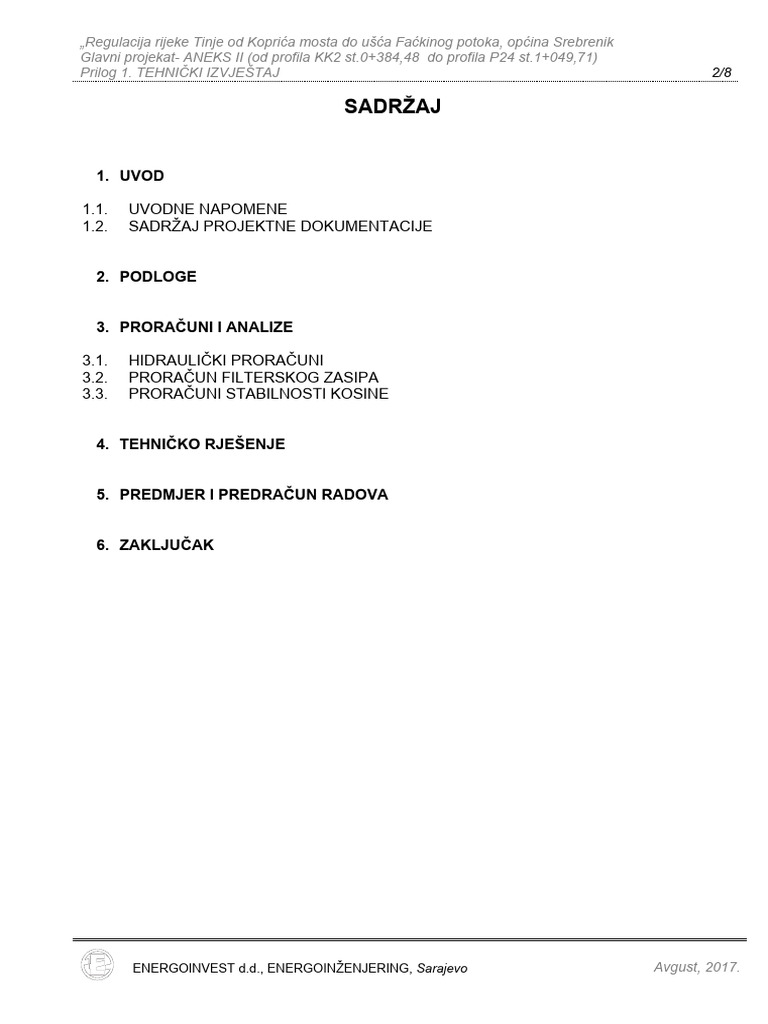 „Regulacija rijeke Tinje od Koprića mosta do ušća Faćkinog potoka, općina Srebrenik
Glavni projekat- ANEKS II (od profila KK2 st.0+384,48 do profila P24 st.1+049,71)
Prilog 1. TEHNIČKI IZVJEŠTAJ 2/8

SADRŽAJ

1. UVOD

1.1. UVODNE NAPOMENE
1.2. SADRŽAJ PROJEKTNE DOKUMENTACIJE

2. PODLOGE

3. PRORAČUNI I ANALIZE

3.1. HIDRAULIČKI PRORAČUNI
3.2. PRORAČUN FILTERSKOG ZASIPA
3.3. PRORAČUNI STABILNOSTI KOSINE

4. TEHNIČKO RJEŠENJE

5. PREDMJER I PREDRAČUN RADOVA

6. ZAKLJUČAK

ENERGOINVEST d.d., ENERGOINŽENJERING, Sarajevo Avgust, 2017.